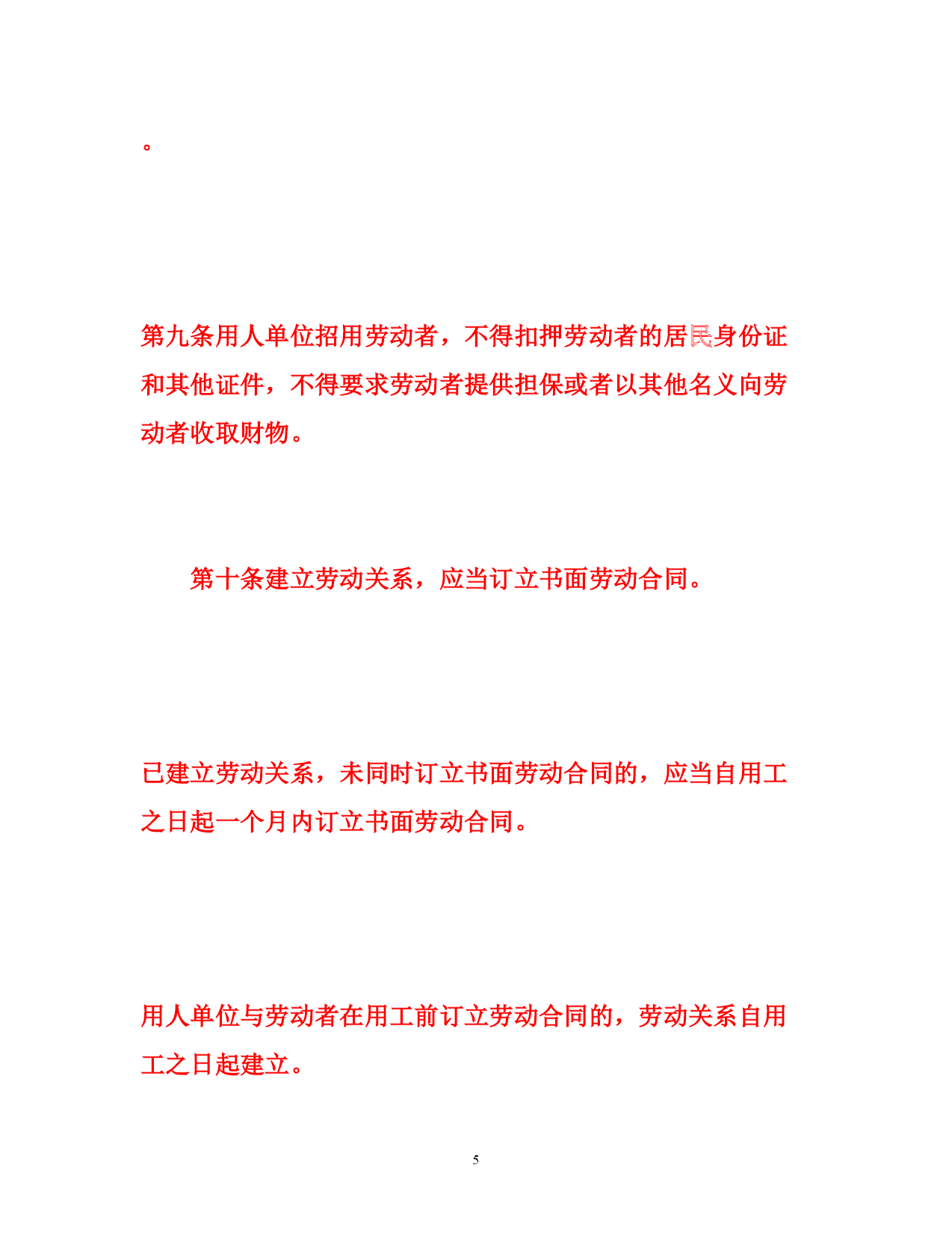 。

第九条用人单位招用劳动者，不得扣押劳动者的居民身份证和其他证件，不得要求劳动者提供担保或者以其他名义向劳动者收取财物。

第十条建立劳动关系，应当订立书面劳动合同。

已建立劳动关系，未同时订立书面劳动合同的，应当自用工之日起一个月内订立书面劳动合同。

用人单位与劳动者在用工前订立劳动合同的，劳动关系自用工之日起建立。

5